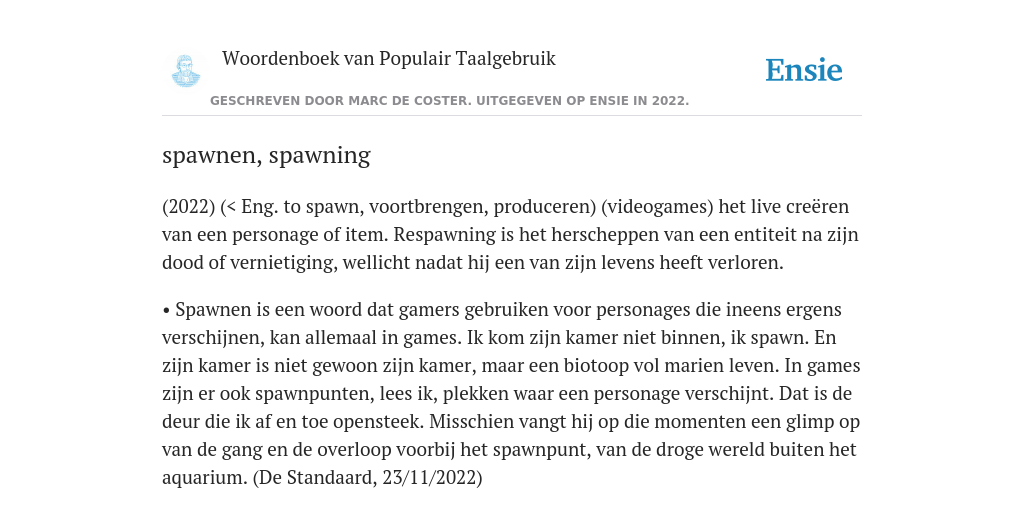 Woordenboek van Populair Taalgebruik

Ensie

GESCHREVEN DOOR MARC DE COSTER. UITGEGEVEN OP ENSIE IN 2022.

spawnen, spawning

(2022) (< Eng. to spawn, voortbrengen, produceren) (videogames) het live creëren van een personage of item. Respawning is het herscheppen van een entiteit na zijn dood of vernietiging, wellicht nadat hij een van zijn levens heeft verloren.

• Spawnen is een woord dat gamers gebruiken voor personages die ineens ergens verschijnen, kan allemaal in games. Ik kom zijn kamer niet binnen, ik spawn. En zijn kamer is niet gewoon zijn kamer, maar een biotoop vol marien leven. In games zijn er ook spawnpunten, lees ik, plekken waar een personage verschijnt. Dat is de deur die ik af en toe opensteek. Misschien vangt hij op die momenten een glimp op van de gang en de overloop voorbij het spawnpunt, van de droge wereld buiten het aquarium. (De Standaard, 23/11/2022)